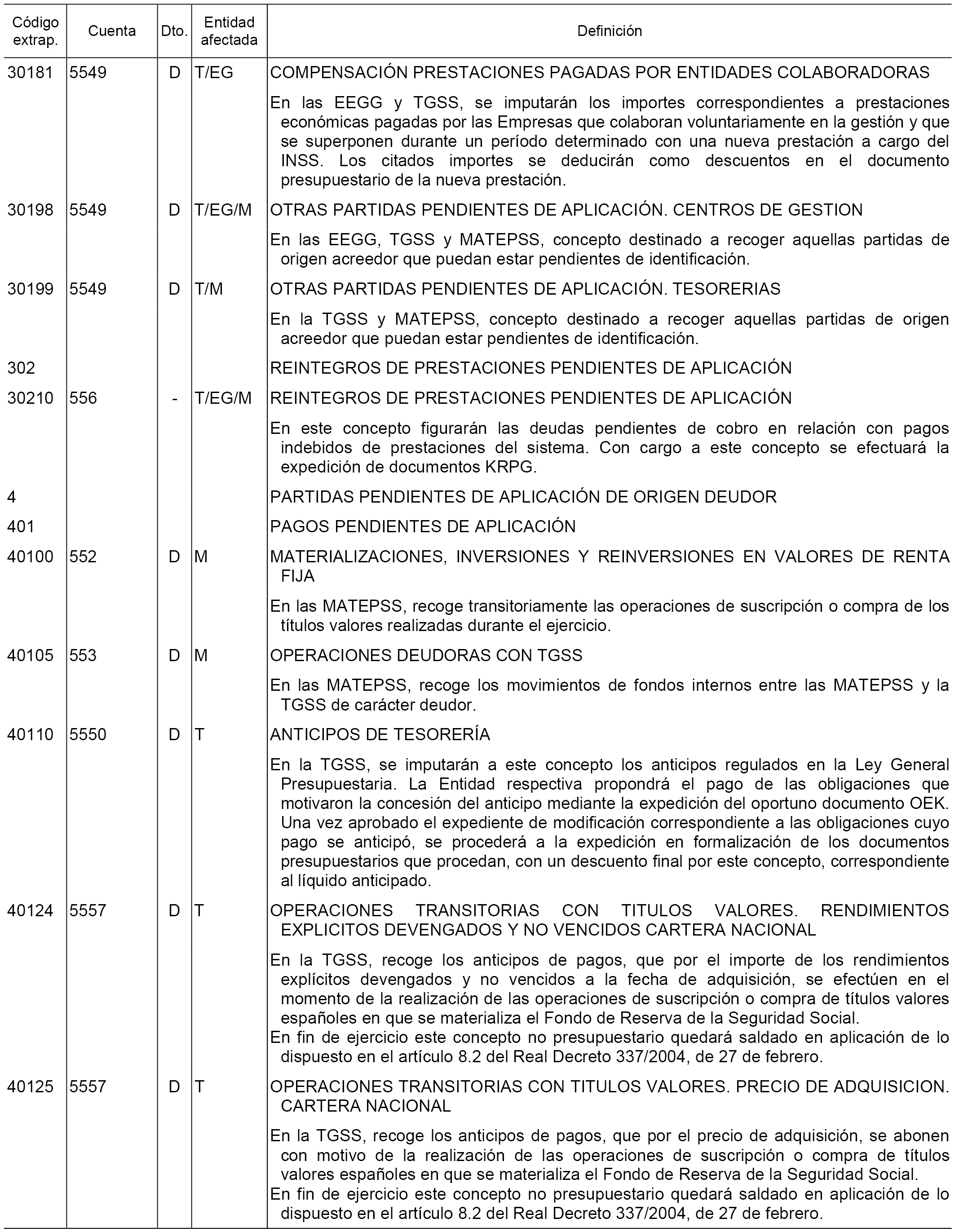 | Código extrap. | Cuenta | Dto. | Entidad afectada | Definición |
|---|---|---|---|---|
| 30181 | 5549 | D | T/EG | COMPENSACIÓN PRESTACIONES PAGADAS POR ENTIDADES COLABORADORAS |
| | | | | En las EEGG y TGSS, se imputarán los importes correspondientes a prestaciones económicas pagadas por las Empresas que colaboran voluntariamente en la gestión y que se superponen durante un período determinado con una nueva prestación a cargo del INSS. Los citados importes se deducirán como descuentos en el documento presupuestario de la nueva prestación. |
| 30198 | 5549 | D | T/EG/M | OTRAS PARTIDAS PENDIENTES DE APLICACIÓN. CENTROS DE GESTION |
| | | | | En las EEGG, TGSS y MATEPSS, concepto destinado a recoger aquellas partidas de origen acreedor que puedan estar pendientes de identificación. |
| 30199 | 5549 | D | T/M | OTRAS PARTIDAS PENDIENTES DE APLICACIÓN. TESORERIAS |
| | | | | En la TGSS y MATEPSS, concepto destinado a recoger aquellas partidas de origen acreedor que puedan estar pendientes de identificación. |
| 302 | | | | REINTEGROS DE PRESTACIONES PENDIENTES DE APLICACIÓN |
| 30210 | 556 | - | T/EG/M | REINTEGROS DE PRESTACIONES PENDIENTES DE APLICACIÓN |
| | | | | En este concepto figurarán las deudas pendientes de cobro en relación con pagos indebidos de prestaciones del sistema. Con cargo a este concepto se efectuará la expedición de documentos KRPG. |
| 4 | | | | PARTIDAS PENDIENTES DE APLICACIÓN DE ORIGEN DEUDOR |
| 401 | | | | PAGOS PENDIENTES DE APLICACIÓN |
| 40100 | 552 | D | M | MATERIALIZACIONES, INVERSIONES Y REINVERSIONES EN VALORES DE RENTA FIJA |
| | | | | En las MATEPSS, recoge transitoriamente las operaciones de suscripción o compra de los títulos valores realizadas durante el ejercicio. |
| 40105 | 553 | D | M | OPERACIONES DEUDORAS CON TGSS |
| | | | | En las MATEPSS, recoge los movimientos de fondos internos entre las MATEPSS y la TGSS de carácter deudor. |
| 40110 | 5550 | D | T | ANTICIPOS DE TESORERÍA |
| | | | | En la TGSS, se imputarán a este concepto los anticipos regulados en la Ley General Presupuestaria. La Entidad respectiva propondrá el pago de las obligaciones que motivaron la concesión del anticipo mediante la expedición del oportuno documento OEK. Una vez aprobado el expediente de modificación correspondiente a las obligaciones cuyo pago se anticipó, se procederá a la expedición en formalización de los documentos presupuestarios que procedan, con un descuento final por este concepto, correspondiente al líquido anticipado. |
| 40124 | 5557 | D | T | OPERACIONES TRANSITORIAS CON TITULOS VALORES. RENDIMIENTOS EXPLICITOS DEVENGADOS Y NO VENCIDOS CARTERA NACIONAL |
| | | | | En la TGSS, recoge los anticipos de pagos, que por el importe de los rendimientos explícitos devengados y no vencidos a la fecha de adquisición, se efectúen en el momento de la realización de las operaciones de suscripción o compra de títulos valores españoles en que se materializa el Fondo de Reserva de la Seguridad Social. En fin de ejercicio este concepto no presupuestario quedará saldado en aplicación de lo dispuesto en el artículo 8.2 del Real Decreto 337/2004, de 27 de febrero. |
| 40125 | 5557 | D | T | OPERACIONES TRANSITORIAS CON TITULOS VALORES. PRECIO DE ADQUISICION. CARTERA NACIONAL |
| | | | | En la TGSS, recoge los anticipos de pagos, que por el precio de adquisición, se abonen con motivo de la realización de las operaciones de suscripción o compra de títulos valores españoles en que se materializa el Fondo de Reserva de la Seguridad Social. En fin de ejercicio este concepto no presupuestario quedará saldado en aplicación de lo dispuesto en el artículo 8.2 del Real Decreto 337/2004, de 27 de febrero. |